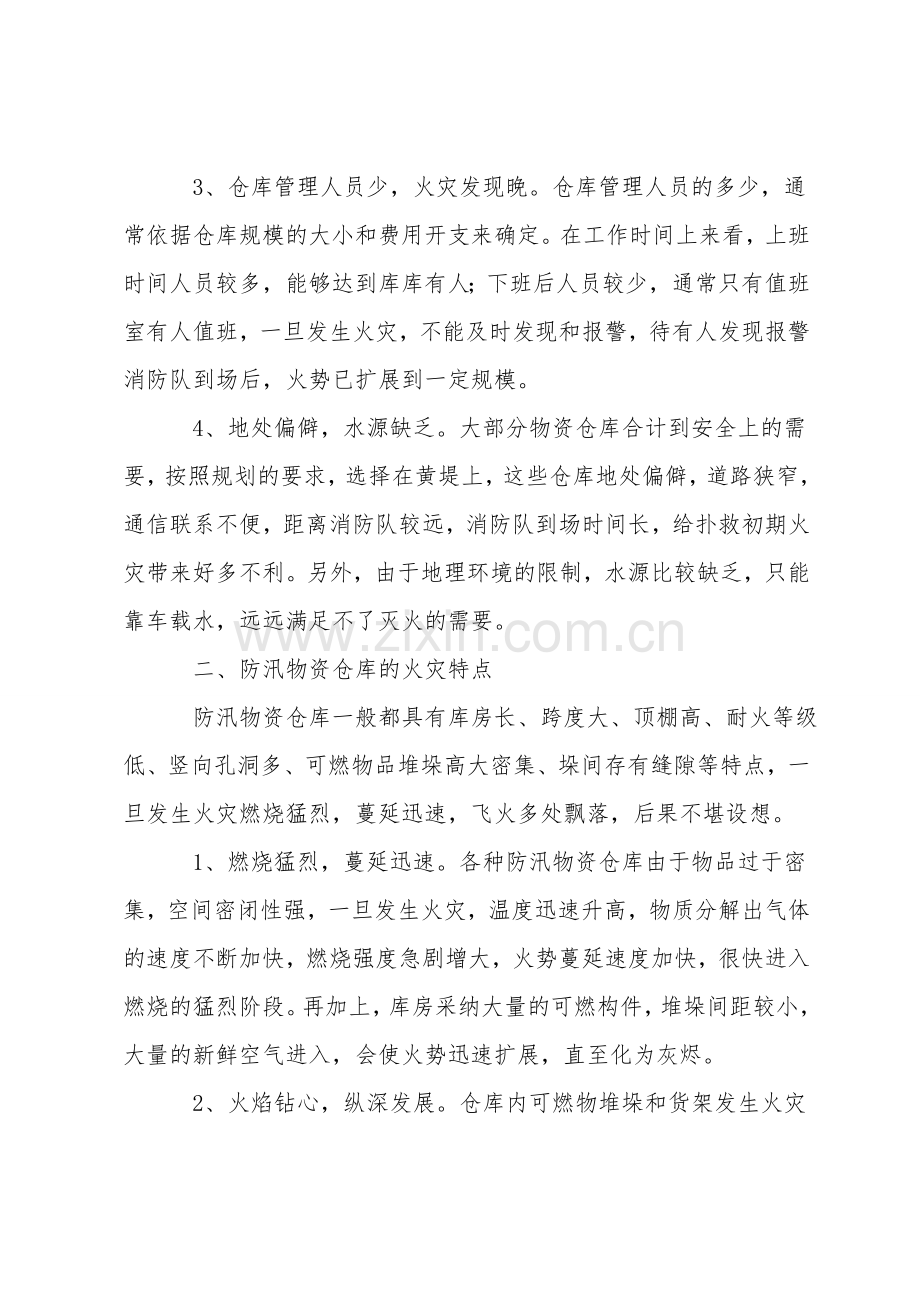 3、仓库管理人员少，火灾发现晚。仓库管理人员的多少，通常依据仓库规模的大小和费用开支来确定。在工作时间上来看，上班时间人员较多，能够达到库库有人；下班后人员较少，通常只有值班室有人值班，一旦发生火灾，不能及时发现和报警，待有人发现报警消防队到场后，火势已扩展到一定规模。

4、地处偏僻，水源缺乏。大部分物资仓库合计到安全上的需要，按照规划的要求，选择在黄堤上，这些仓库地处偏僻，道路狭窄，通信联系不便，距离消防队较远，消防队到场时间长，给扑救初期火灾带来好多不利。另外，由于地理环境的限制，水源比较缺乏，只能靠车载水，远远满足不了灭火的需要。

二、防汛物资仓库的火灾特点

防汛物资仓库一般都具有库房长、跨度大、顶棚高、耐火等级低、竖向孔洞多、可燃物品堆垛高大密集、垛间存有缝隙等特点，一旦发生火灾燃烧猛烈，蔓延迅速，飞火多处飘落，后果不堪设想。

1、燃烧猛烈，蔓延迅速。各种防汛物资仓库由于物品过于密集，空间密闭性强，一旦发生火灾，温度迅速升高，物质分解出气体的速度不断加快，燃烧强度急剧增大，火势蔓延速度加快，很快进入燃烧的猛烈阶段。再加上，库房采纳大量的可燃构件，堆垛间距较小，大量的新鲜空气进入，会使火势迅速扩展，直至化为灰烬。

2、火焰钻心，纵深发展。仓库内可燃物堆垛和货架发生火灾

www.zixin.com.cn